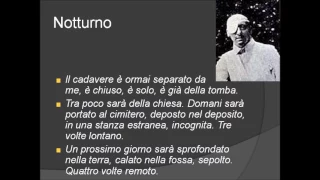 Notturno

Il cadavere è ormai separato da me, è chiuso, è solo, è già della tomba.

Tra poco sarà della chiesa. Domani sarà portato al cimitero, deposto nel deposito, in una stanza estranea, incognita. Tre volte lontano.

Un prossimo giorno sarà sprofondato nella terra, calato nella fossa, sepolto. Quattro volte remoto.